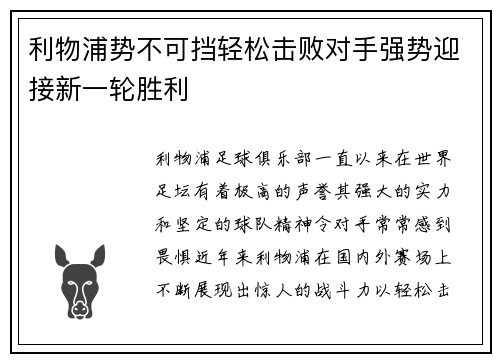 利物浦势不可挡轻松击败对手强势迎接新一轮胜利

利物浦足球俱乐部一直以来在世界足坛有着极高的声誉其强大的实力和坚定的球队精神令对手常常感到畏惧近年来利物浦在国内外赛场上不断展现出惊人的战斗力以轻松击